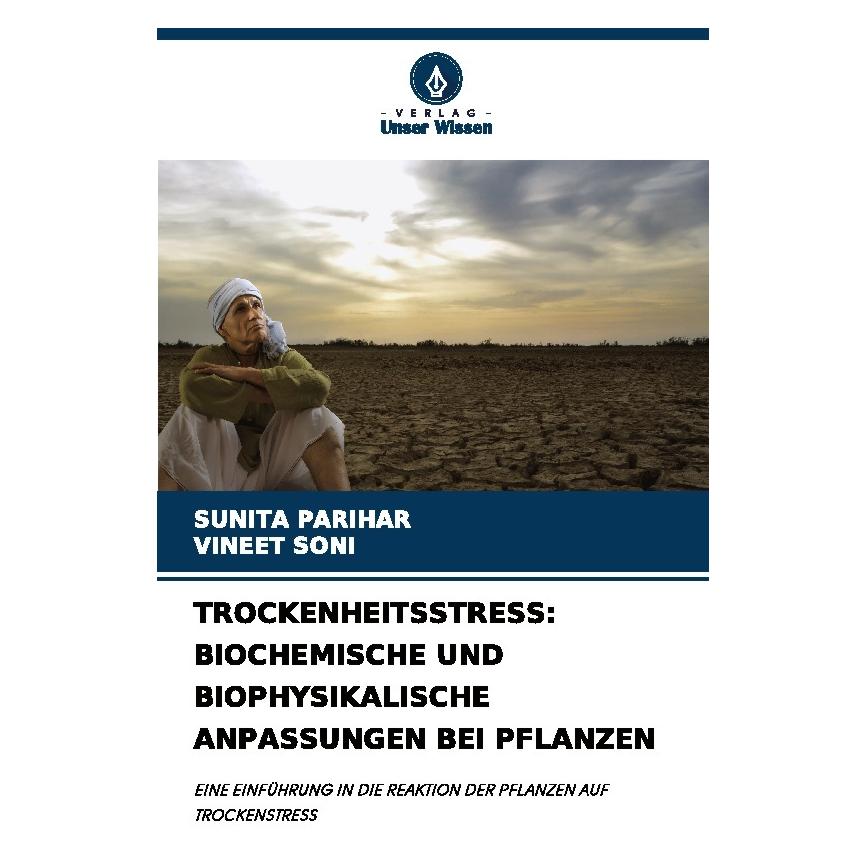 - VERLAG -
Unser Wissen

SUNITA PARIHAR
VINEET SONI

TROCKENHEITSSTRESS: BIOCHEMISCHE UND BIOPHYSIKALISCHE ANPASSUNGEN BEI PFLANZEN

EINE EINFÜHRUNG IN DIE REAKTION DER PFLANZEN AUF TROCKENSTRESS